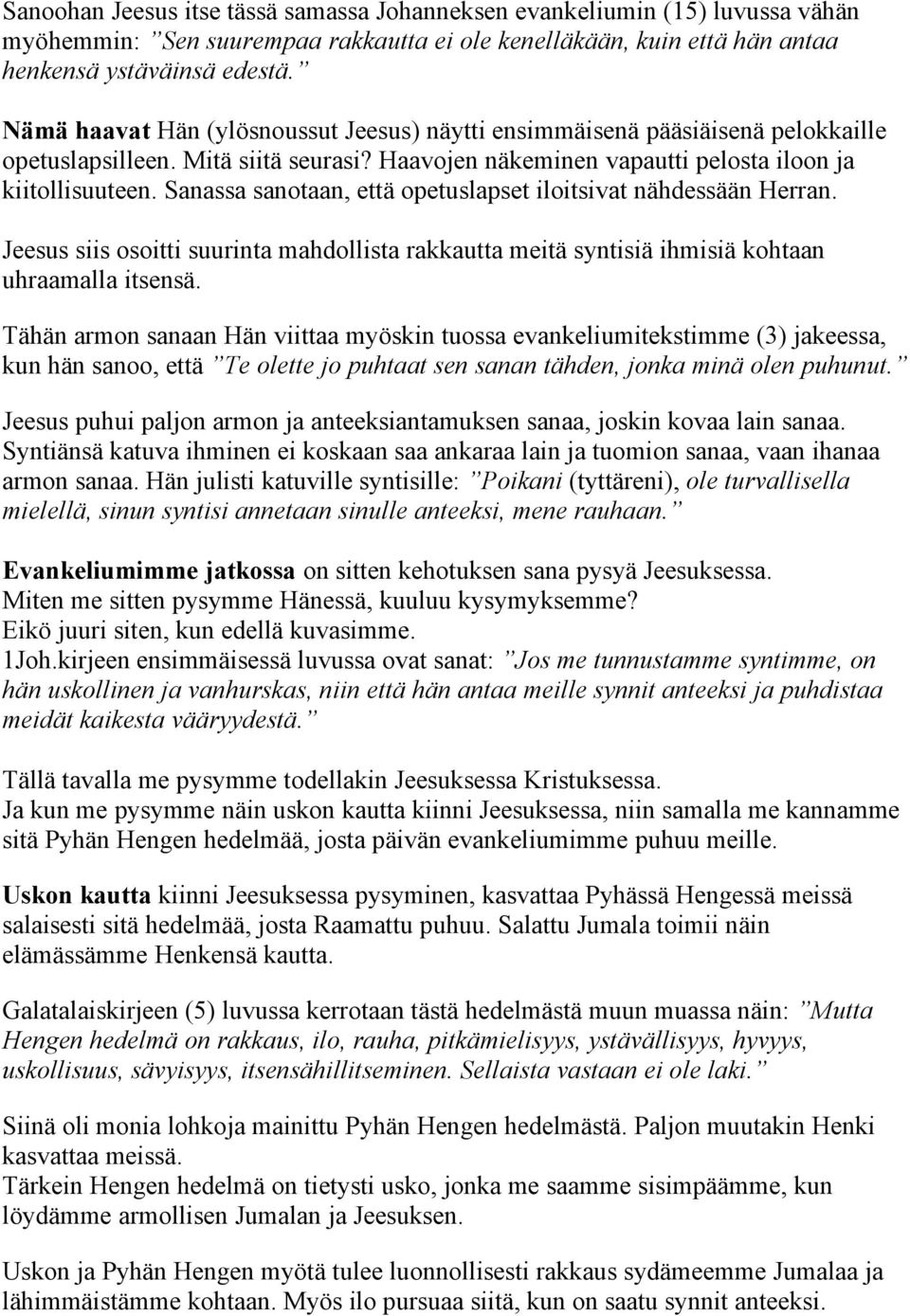 Sanoohan Jeesus itse tässä samassa Johanneksen evankeliumin (15) luvussa vähän myöhemmin: ”Sen suurempaa rakkautta ei ole kenelläkään, kuin että hän antaa henkensä ystäväinsä edestä.”

Nämä haavat Hän (ylösnoussut Jeesus) näytti ensimmäisenä pääsiäisenä pelokkaille opetuslapsilleen. Mitä siitä seurasi? Haavojen näkeminen vapautti pelosta iloon ja kiitollisuuteen. Sanassa sanotaan, että opetuslapset iloitsivat nähdessään Herran.

Jeesus siis osoitti suurinta mahdollista rakkautta meitä syntisiä ihmisiä kohtaan uhraamalla itsensä.

Tähän armon sanaan Hän viittaa myöskin tuossa evankeliumitekstimme (3) jakeessa, kun hän sanoo, että ”Te olette jo puhtaat sen sanan tähden, jonka minä olen puhunut.”

Jeesus puhui paljon armon ja anteeksiantamuksen sanaa, joskin kovaa lain sanaa. Syntiänsä katuva ihminen ei koskaan saa ankaraa lain ja tuomion sanaa, vaan ihanaa armon sanaa. Hän julisti katuville syntisille: ”Poikani (tyttäreni), ole turvallisella mielellä, sinun syntisi annetaan sinulle anteeksi, mene rauhaan.”

Evankeliumimme jatkossa on sitten kehotuksen sana pysyä Jeesuksessa.
Miten me sitten pysymme Hänessä, kuuluu kysymyksemme?
Eikö juuri siten, kun edellä kuvasimme.
1Joh.kirjeen ensimmäisessä luvussa ovat sanat: ”Jos me tunnustamme syntimme, on hän uskollinen ja vanhurskas, niin että hän antaa meille synnit anteeksi ja puhdistaa meidät kaikesta vääryydestä.”

Tällä tavalla me pysymme todellakin Jeesuksessa Kristuksessa.
Ja kun me pysymme näin uskon kautta kiinni Jeesuksessa, niin samalla me kannamme sitä Pyhän Hengen hedelmää, josta päivän evankeliumimme puhuu meille.

Uskon kautta kiinni Jeesuksessa pysyminen, kasvattaa Pyhässä Hengessä meissä salaisesti sitä hedelmää, josta Raamattu puhuu. Salattu Jumala toimii näin elämässämme Henkensä kautta.

Galatalaiskirjeen (5) luvussa kerrotaan tästä hedelmästä muun muassa näin: ”Mutta Hengen hedelmä on rakkaus, ilo, rauha, pitkämielisyys, ystävällisyys, hyvyys, uskollisuus, sävyisyys, itsensähillitseminen. Sellaista vastaan ei ole laki.”

Siinä oli monia lohkoja mainittu Pyhän Hengen hedelmästä. Paljon muutakin Henki kasvattaa meissä.
Tärkein Hengen hedelmä on tietysti usko, jonka me saamme sisimpäämme, kun löydämme armollisen Jumalan ja Jeesuksen.

Uskon ja Pyhän Hengen myötä tulee luonnollisesti rakkaus sydämeemme Jumalaa ja lähimmäistämme kohtaan. Myös ilo pursuaa siitä, kun on saatu synnit anteeksi.